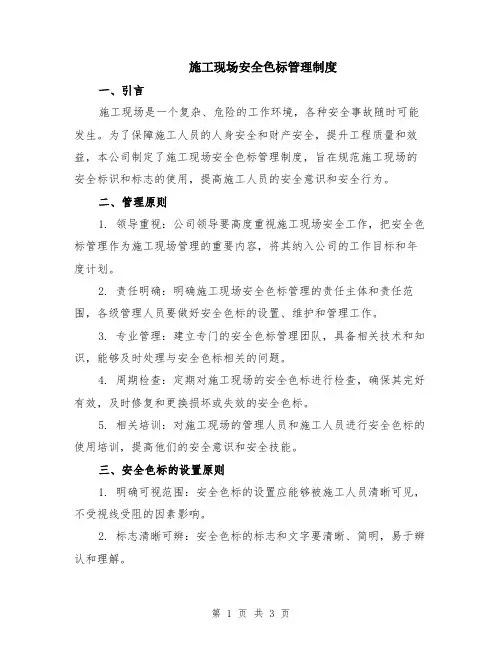 施工现场安全色标管理制度

一、引言

施工现场是一个复杂、危险的工作环境，各种安全事故随时可能发生。为了保障施工人员的人身安全和财产安全，提升工程质量和效益，本公司制定了施工现场安全色标管理制度，旨在规范施工现场的安全标识和标志的使用，提高施工人员的安全意识和安全行为。

二、管理原则

1. 领导重视：公司领导要高度重视施工现场安全工作，把安全色标管理作为施工现场管理的重要内容，将其纳入公司的工作目标和年度计划。

2. 责任明确：明确施工现场安全色标管理的责任主体和责任范围，各级管理人员要做好安全色标的设置、维护和管理工作。

3. 专业管理：建立专门的安全色标管理团队，具备相关技术和知识，能够及时处理与安全色标相关的问题。

4. 周期检查：定期对施工现场的安全色标进行检查，确保其完好有效，及时修复和更换损坏或失效的安全色标。

5. 相关培训：对施工现场的管理人员和施工人员进行安全色标的使用培训，提高他们的安全意识和安全技能。

三、安全色标的设置原则

1. 明确可视范围：安全色标的设置应能够被施工人员清晰可见，不受视线受阻的因素影响。

2. 标志清晰可辨：安全色标的标志和文字要清晰、简明，易于辨认和理解。

第 1 页 共 3 页